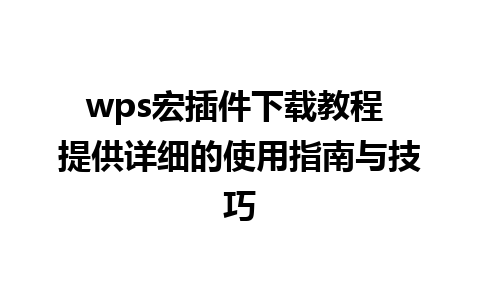 wps宏插件下载教程
提供详细的使用指南与技巧